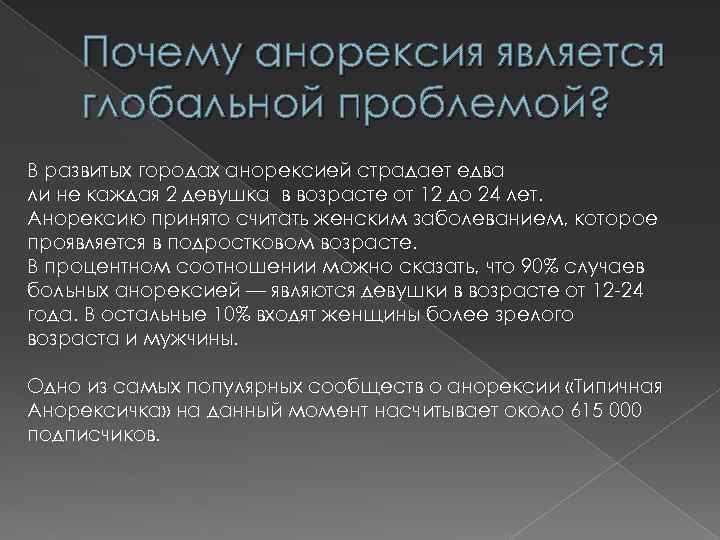 Почему анорексия является глобальной проблемой?

В развитых городах анорексией страдает едва ли не каждая 2 девушка в возрасте от 12 до 24 лет. Анорексию принято считать женским заболеванием, которое проявляется в подростковом возрасте. В процентном соотношении можно сказать, что 90% случаев больных анорексией — являются девушки в возрасте от 12-24 года. В остальные 10% входят женщины более зрелого возраста и мужчины.

Одно из самых популярных сообществ о анорексии «Типичная Анорексичка» на данный момент насчитывает около 615 000 подписчиков.